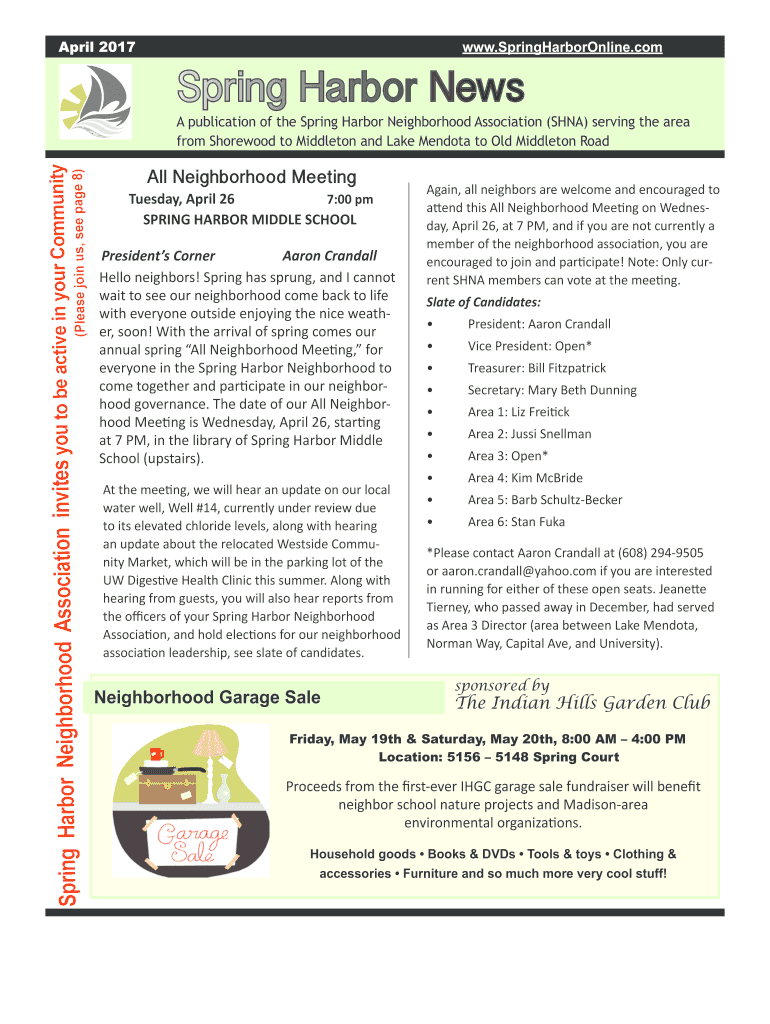 April 2017

www.SpringHarborOnline.com

Spring Harbor News

A publication of the Spring Harbor Neighborhood Association (SHNA) serving the area from Shorewood to Middleton and Lake Mendota to Old Middleton Road

Spring Harbor Neighborhood Association invites you to be active in your Community
(Please join us, see page 8)

All Neighborhood Meeting

Tuesday, April 26 7:00 pm
SPRING HARBOR MIDDLE SCHOOL

President's Corner Aaron Crandall

Hello neighbors! Spring has sprung, and I cannot wait to see our neighborhood come back to life with everyone outside enjoying the nice weather, soon! With the arrival of spring comes our annual spring "All Neighborhood Meeting," for everyone in the Spring Harbor Neighborhood to come together and participate in our neighborhood governance. The date of our All Neighborhood Meeting is Wednesday, April 26, starting at 7 PM, in the library of Spring Harbor Middle School (upstairs).

At the meeting, we will hear an update on our local water well, Well #14, currently under review due to its elevated chloride levels, along with hearing an update about the relocated Westside Community Market, which will be in the parking lot of the UW Digestive Health Clinic this summer. Along with hearing from guests, you will also hear reports from the officers of your Spring Harbor Neighborhood Association, and hold elections for our neighborhood association leadership, see slate of candidates.

Again, all neighbors are welcome and encouraged to attend this All Neighborhood Meeting on Wednesday, April 26, at 7 PM, and if you are not currently a member of the neighborhood association, you are encouraged to join and participate! Note: Only current SHNA members can vote at the meeting.

Slate of Candidates:

• President: Aaron Crandall
• Vice President: Open*
• Treasurer: Bill Fitzpatrick
• Secretary: Mary Beth Dunning
• Area 1: Liz Freitick
• Area 2: Jussi Snellman
• Area 3: Open*
• Area 4: Kim McBride
• Area 5: Barb Schultz-Becker
• Area 6: Stan Fuka

*Please contact Aaron Crandall at (608) 294-9505 or aaron.crandall@yahoo.com if you are interested in running for either of these open seats. Jeanette Tierney, who passed away in December, had served as Area 3 Director (area between Lake Mendota, Norman Way, Capital Ave, and University).

Neighborhood Garage Sale

sponsored by
The Indian Hills Garden Club

Garage Sale

Friday, May 19th & Saturday, May 20th, 8:00 AM – 4:00 PM
Location: 5156 – 5148 Spring Court

Proceeds from the first-ever IHGC garage sale fundraiser will benefit neighbor school nature projects and Madison-area environmental organizations.

Household goods • Books & DVDs • Tools & toys • Clothing & accessories • Furniture and so much more very cool stuff!